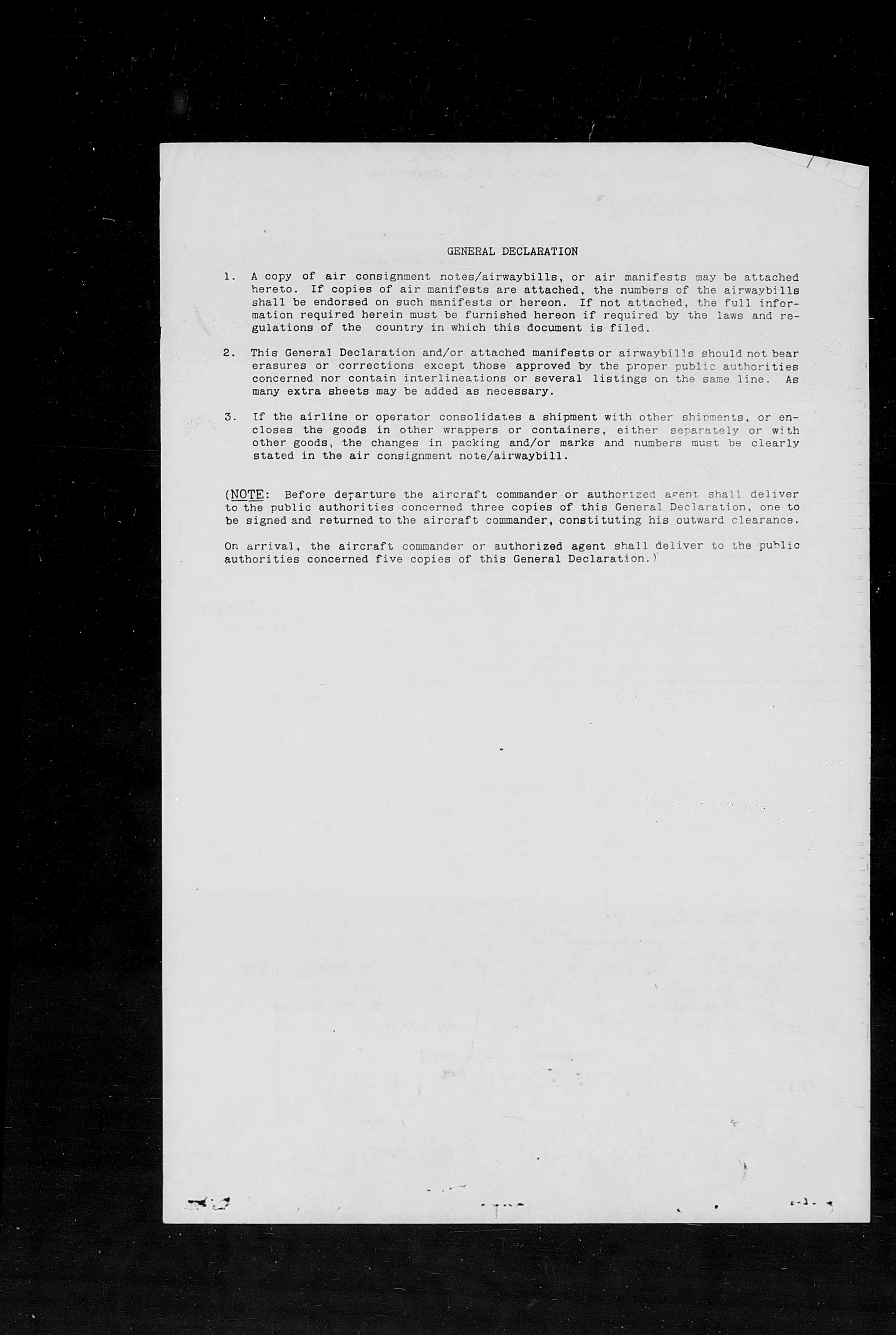 GENERAL DECLARATION

1. A copy of air consignment notes/airwaybills, or air manifests may be attached hereto. If copies of air manifests are attached, the numbers of the airwaybills shall be endorsed on such manifests or hereon. If not attached, the full information required herein must be furnished hereon if required by the laws and regulations of the country in which this document is filed.

2. This General Declaration and/or attached manifests or airwaybills should not bear erasures or corrections except those approved by the proper public authorities concerned nor contain interlineations or several listings on the same line. As many extra sheets may be added as necessary.

3. If the airline or operator consolidates a shipment with other shipments, or encloses the goods in other wrappers or containers, either separately or with other goods, the changes in packing and/or marks and numbers must be clearly stated in the air consignment note/airwaybill.

(NOTE: Before departure the aircraft commander or authorized agent shall deliver to the public authorities concerned three copies of this General Declaration, one to be signed and returned to the aircraft commander, constituting his outward clearance.

On arrival, the aircraft commander or authorized agent shall deliver to the public authorities concerned five copies of this General Declaration.)